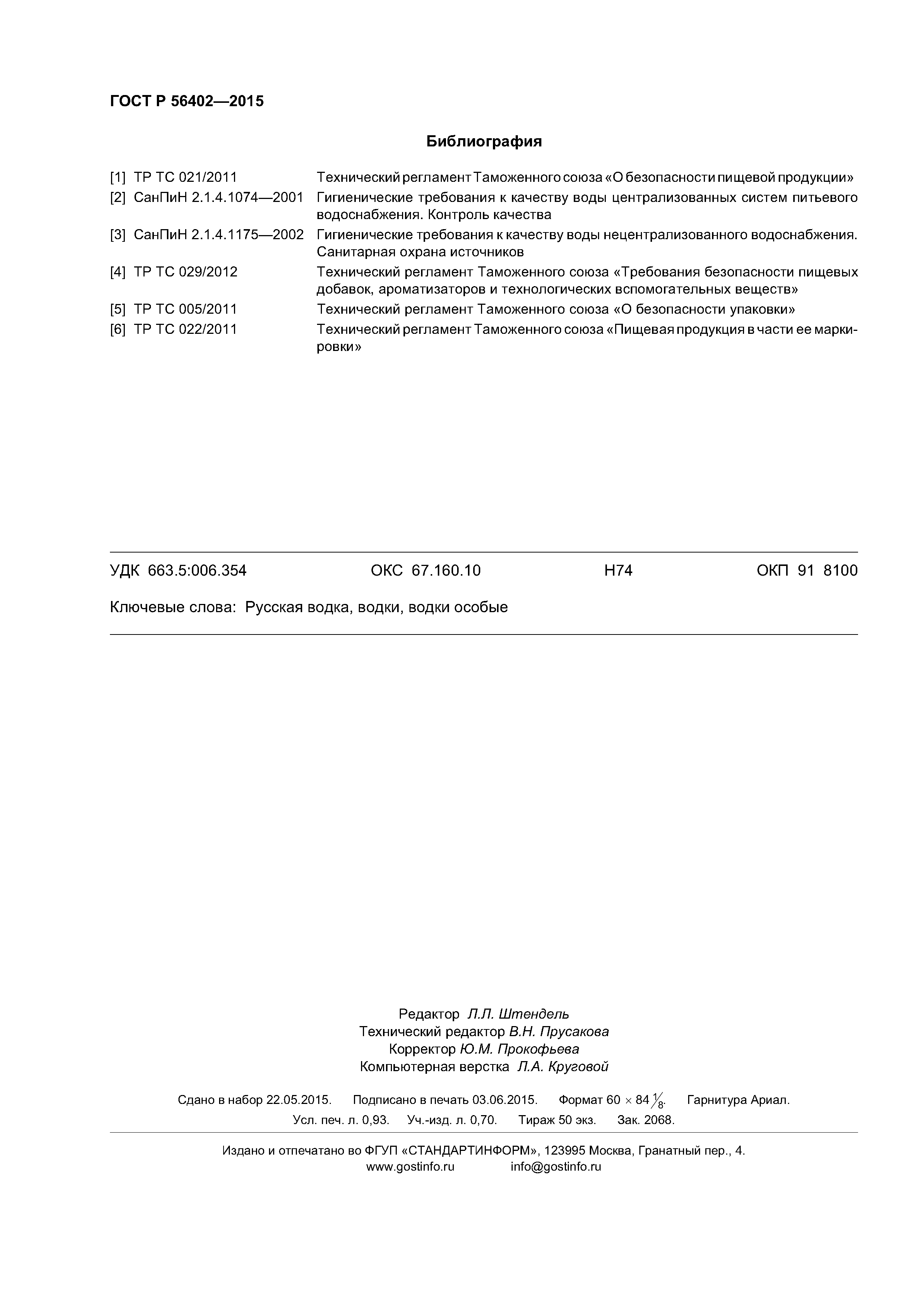 ГОСТ Р 56402—2015

Библиография

[1] ТР ТС 021/2011 Технический регламент Таможенного союза «О безопасности пищевой продукции»
[2] СанПиН 2.1.4.1074—2001 Гигиенические требования к качеству воды централизованных систем питьевого водоснабжения. Контроль качества
[3] СанПиН 2.1.4.1175—2002 Гигиенические требования к качеству воды нецентрализованного водоснабжения. Санитарная охрана источников
[4] ТР ТС 029/2012 Технический регламент Таможенного союза «Требования безопасности пищевых добавок, ароматизаторов и технологических вспомогательных веществ»
[5] ТР ТС 005/2011 Технический регламент Таможенного союза «О безопасности упаковки»
[6] ТР ТС 022/2011 Технический регламент Таможенного союза «Пищевая продукция в части ее маркировки»

УДК 663.5:006.354 ОКС 67.160.10 Н74 ОКП 91 8100

Ключевые слова: Русская водка, водки, водки особые

Редактор Л.Л. Штендель
Технический редактор В.Н. Прусакова
Корректор Ю.М. Прокофьева
Компьютерная верстка Л.А. Круговой

Сдано в набор 22.05.2015. Подписано в печать 03.06.2015. Формат $60 \times 84 \frac{1}{8}$. Гарнитура Ариал.
Усл. печ. л. 0,93. Уч.-изд. л. 0,70. Тираж 50 экз. Зак. 2068.

Издано и отпечатано во ФГУП «СТАНДАРТИНФОРМ», 123995 Москва, Гранатный пер., 4.
www.gostinfo.ru info@gostinfo.ru